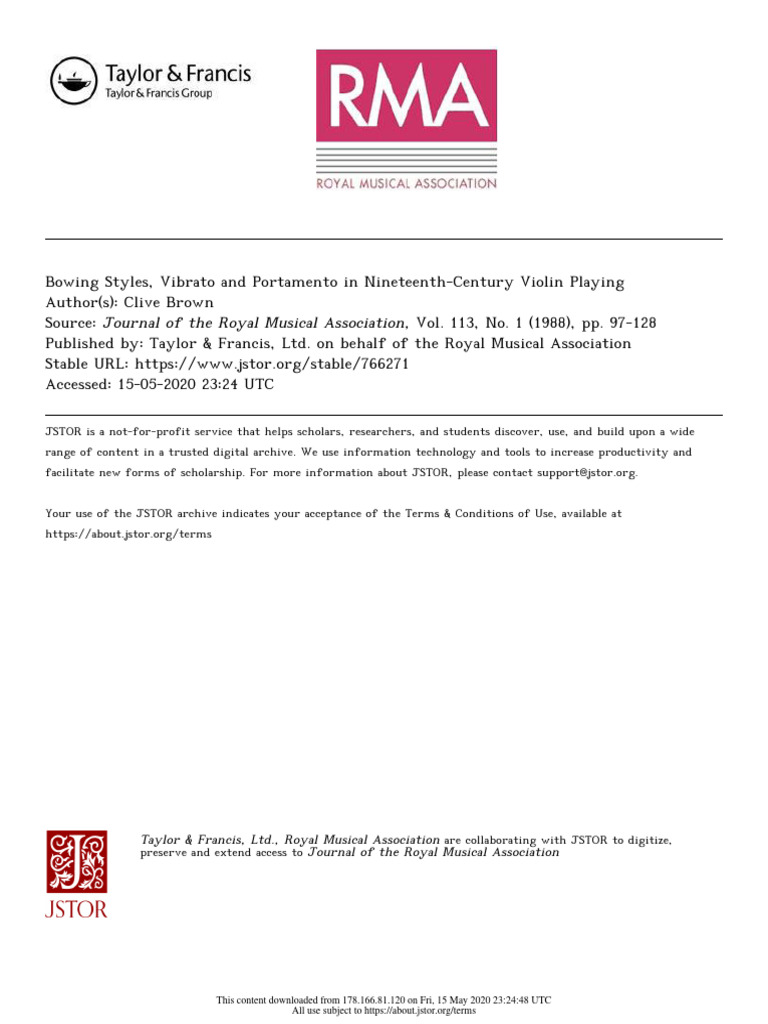 Taylor & Francis
Taylor & Francis Group

RMA
ROYAL MUSICAL ASSOCIATION

Bowing Styles, Vibrato and Portamento in Nineteenth-Century Violin Playing
Author(s): Clive Brown
Source: Journal of the Royal Musical Association, Vol. 113, No. 1 (1988), pp. 97-128
Published by: Taylor & Francis, Ltd. on behalf of the Royal Musical Association
Stable URL: https://www.jstor.org/stable/766271
Accessed: 15-05-2020 23:24 UTC

JSTOR is a not-for-profit service that helps scholars, researchers, and students discover, use, and build upon a wide range of content in a trusted digital archive. We use information technology and tools to increase productivity and facilitate new forms of scholarship. For more information about JSTOR, please contact support@jstor.org.

Your use of the JSTOR archive indicates your acceptance of the Terms & Conditions of Use, available at https://about.jstor.org/terms

JSTOR

Taylor & Francis, Ltd., Royal Musical Association are collaborating with JSTOR to digitize, preserve and extend access to Journal of the Royal Musical Association

This content downloaded from 178.166.81.120 on Fri, 15 May 2020 23:24:48 UTC
All use subject to https://about.jstor.org/terms